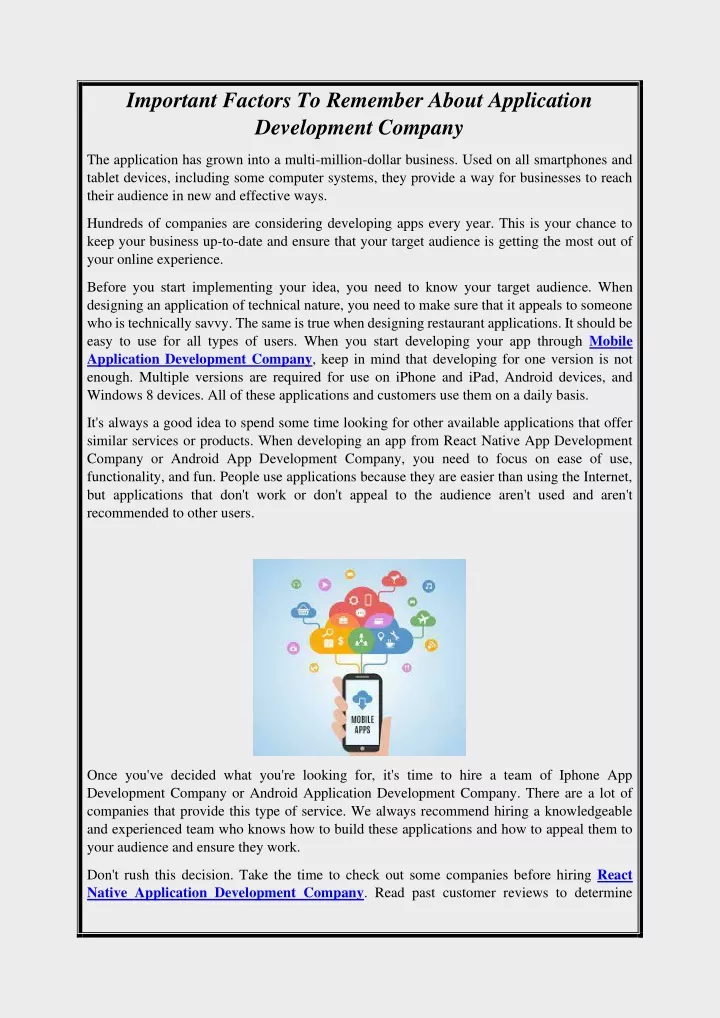 Important Factors To Remember About Application Development Company

The application has grown into a multi-million-dollar business. Used on all smartphones and tablet devices, including some computer systems, they provide a way for businesses to reach their audience in new and effective ways.

Hundreds of companies are considering developing apps every year. This is your chance to keep your business up-to-date and ensure that your target audience is getting the most out of your online experience.

Before you start implementing your idea, you need to know your target audience. When designing an application of technical nature, you need to make sure that it appeals to someone who is technically savvy. The same is true when designing restaurant applications. It should be easy to use for all types of users. When you start developing your app through Mobile Application Development Company, keep in mind that developing for one version is not enough. Multiple versions are required for use on iPhone and iPad, Android devices, and Windows 8 devices. All of these applications and customers use them on a daily basis.

It's always a good idea to spend some time looking for other available applications that offer similar services or products. When developing an app from React Native App Development Company or Android App Development Company, you need to focus on ease of use, functionality, and fun. People use applications because they are easier than using the Internet, but applications that don't work or don't appeal to the audience aren't used and aren't recommended to other users.

MOBILE APPS

Once you've decided what you're looking for, it's time to hire a team of Iphone App Development Company or Android Application Development Company. There are a lot of companies that provide this type of service. We always recommend hiring a knowledgeable and experienced team who knows how to build these applications and how to appeal them to your audience and ensure they work.

Don't rush this decision. Take the time to check out some companies before hiring React Native Application Development Company. Read past customer reviews to determine